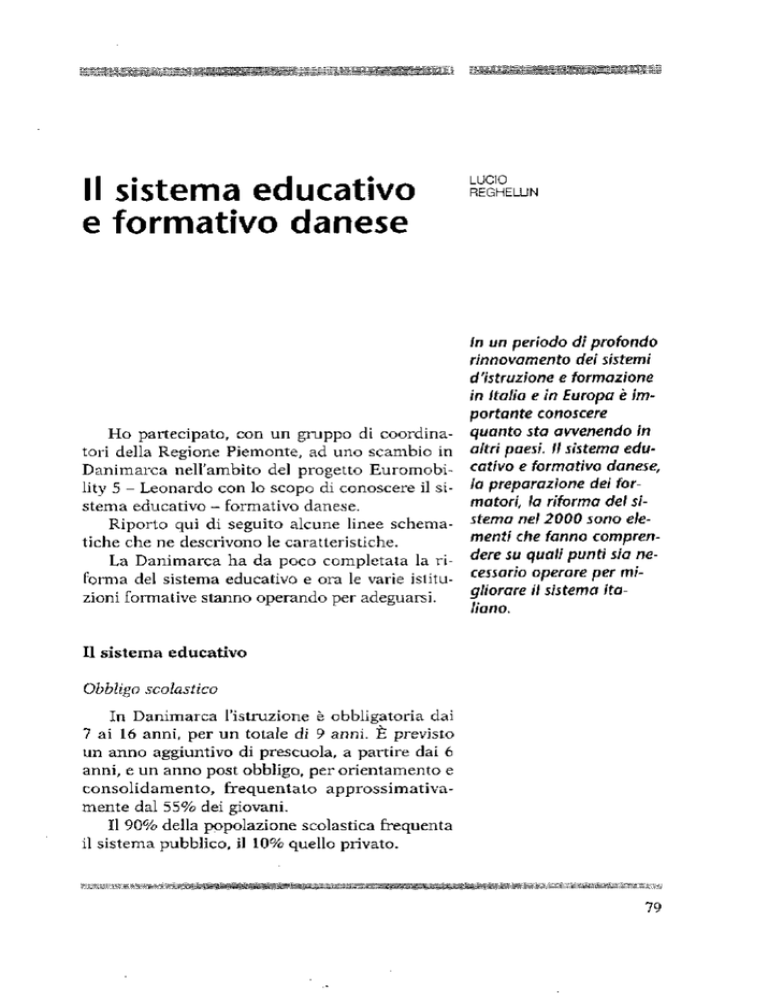 Il sistema educativo e formativo danese

LUCIO REGHELLIN

In un periodo di profondo rinnovamento dei sistemi d'istruzione e formazione in Italia e in Europa è importante conoscere quanto sta avvenendo in altri paesi. Il sistema educativo e formativo danese, la preparazione dei formatori, la riforma del sistema nel 2000 sono elementi che fanno comprendere su quali punti sia necessario operare per migliorare il sistema italiano.

Ho partecipato, con un gruppo di coordinatori della Regione Piemonte, ad uno scambio in Danimarca nell'ambito del progetto Euromobility 5 – Leonardo con lo scopo di conoscere il sistema educativo – formativo danese.

Riporto qui di seguito alcune linee schematiche che ne descrivono le caratteristiche.

La Danimarca ha da poco completata la riforma del sistema educativo e ora le varie istituzioni formative stanno operando per adeguarsi.

Il sistema educativo

Obbligo scolastico

In Danimarca l'istruzione è obbligatoria dai 7 ai 16 anni, per un totale di 9 anni. È previsto un anno aggiuntivo di prescuola, a partire dai 6 anni, e un anno post obbligo, per orientamento e consolidamento, frequentato approssimativamente dal 55% dei giovani.

Il 90% della popolazione scolastica frequenta il sistema pubblico, il 10% quello privato.

79